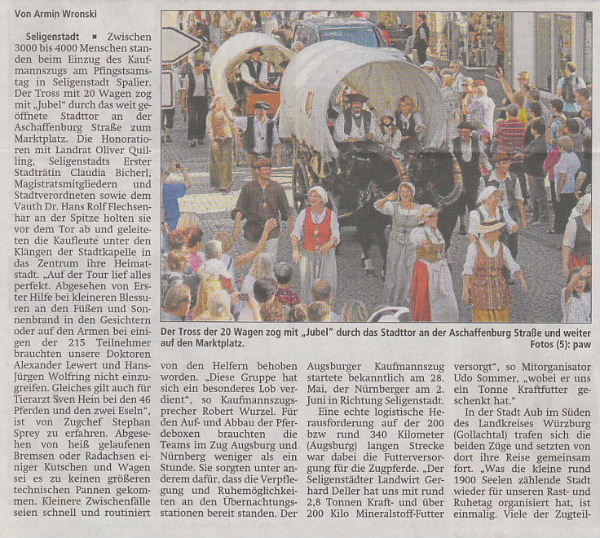 Von Armin Wronski

Seligenstadt ▪ Zwischen 3000 bis 4000 Menschen standen beim Einzug des Kaufmannszugs am Pfingstsamstag in Seligenstadt Spalier. Der Tross mit 20 Wagen zog mit „Jubel" durch das weit geöffnete Stadttor an der Aschaffenburg Straße zum Marktplatz. Die Honoratioren mit Landrat Oliver Quilling, Seligenstadts Erster Stadträtin Claudia Bicherl, Magistratsmitgliedern und Stadtverordneten sowie dem Vauth Dr. Hans Rolf Flechsenhar an der Spitze holten sie vor dem Tor ab und geleiteten die Kaufleute unter den Klängen der Stadtkapelle in das Zentrum ihre Heimatstadt. „Auf der Tour lief alles perfekt. Abgesehen von Erster Hilfe bei kleineren Blessuren an den Füßen und Sonnenbrand in den Gesichtern oder auf den Armen bei einigen der 215 Teilnehmer brauchten unsere Doktoren Alexander Lewert und Hans-Jürgen Wolfring nicht einzugreifen. Gleiches gilt auch für Tierarzt Sven Hein bei den 46 Pferden und den zwei Eseln", ist von Zugchef Stephan Sprey zu erfahren. Abgesehen von heiß gelaufenen Bremsen oder Radachsen einiger Kutschen und Wagen sei es zu keinen größeren technischen Pannen gekommen. Kleinere Zwischenfälle seien schnell und routiniert

Der Tross der 20 Wagen zog mit „Jubel" durch das Stadttor an der Aschaffenburg Straße und weiter auf den Marktplatz. Fotos (5): paw

von den Helfern behoben worden. „Diese Gruppe hat sich ein besonderes Lob verdient", so Kaufmannszugsprecher Robert Wurzel. Für den Auf- und Abbau der Pferdeboxen brauchten die Teams im Zug Augsburg und Nürnberg weniger als ein Stunde. Sie sorgten unter anderem dafür, dass die Verpflegung und Ruhemöglichkeiten an den Übernachtungsstationen bereit standen. Der

Augsburger Kaufmannszug startete bekanntlich am 28. Mai, der Nürnberger am 2. Juni in Richtung Seligenstadt.

Eine echte logistische Herausforderung auf der 200 bzw rund 340 Kilometer (Augsburg) langen Strecke war dabei die Futterversorgung für die Zugpferde. „Der Seligenstädter Landwirt Gerhard Deller hat uns mit rund 2,8 Tonnen Kraft- und über 200 Kilo Mineralstoff-Futter

versorgt", so Mitorganisator Udo Sommer, „wobei er uns ein Tonne Kraftfutter geschenkt hat."

In der Stadt Aub im Süden des Landkreises Würzburg (Gollachtal) trafen sich die beiden Züge und setzten von dort ihre Reise gemeinsam fort. „Was die kleine rund 1900 Seelen zählende Stadt wieder für unseren Rast- und Ruhetag organisiert hat, ist einmalig. Viele der Zugteil-